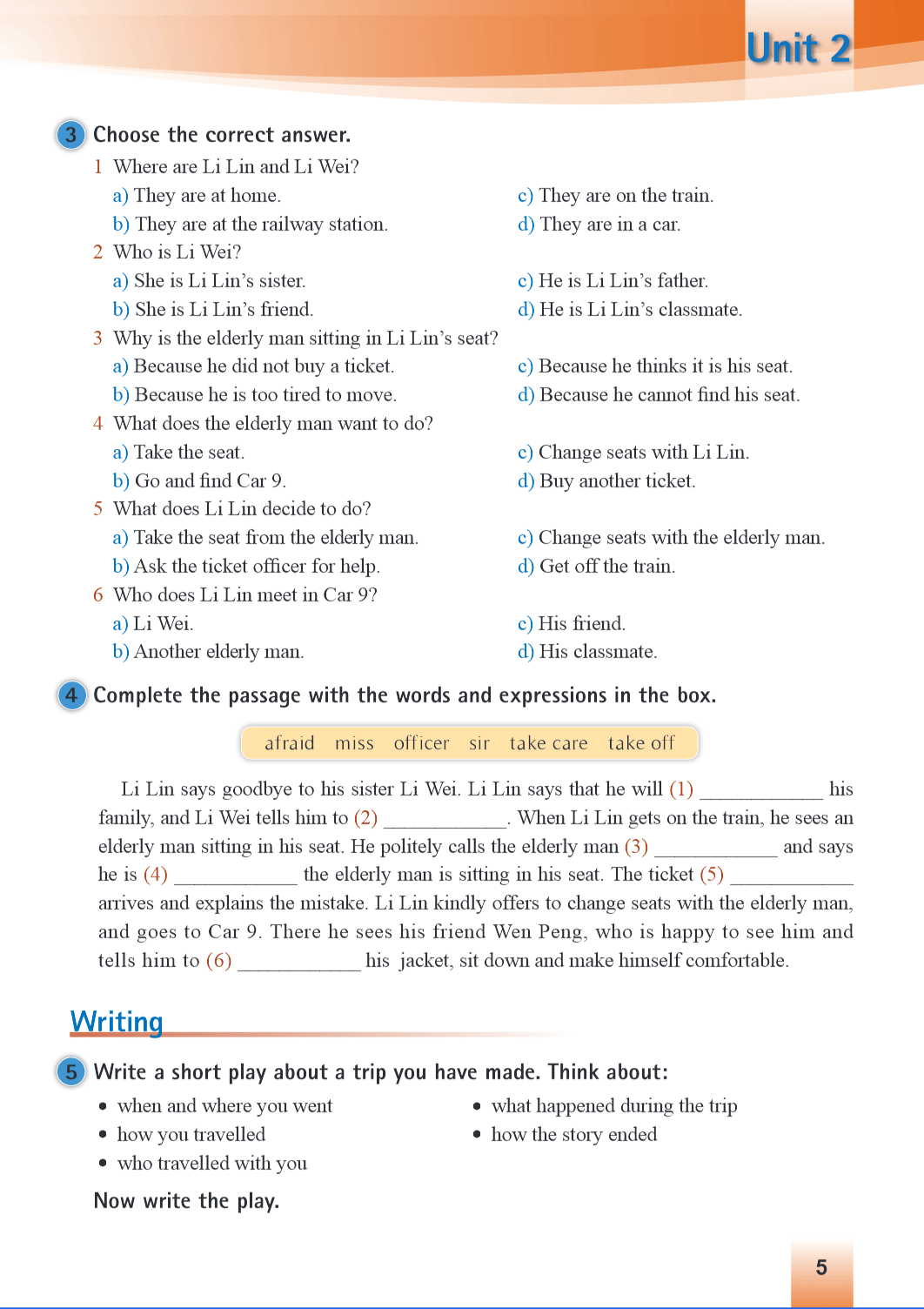 Unit 2

3 Choose the correct answer.

1 Where are Li Lin and Li Wei?
a) They are at home.
b) They are at the railway station.
c) They are on the train.
d) They are in a car.

2 Who is Li Wei?
a) She is Li Lin's sister.
b) She is Li Lin's friend.
c) He is Li Lin's father.
d) He is Li Lin's classmate.

3 Why is the elderly man sitting in Li Lin's seat?
a) Because he did not buy a ticket.
b) Because he is too tired to move.
c) Because he thinks it is his seat.
d) Because he cannot find his seat.

4 What does the elderly man want to do?
a) Take the seat.
b) Go and find Car 9.
c) Change seats with Li Lin.
d) Buy another ticket.

5 What does Li Lin decide to do?
a) Take the seat from the elderly man.
b) Ask the ticket officer for help.
c) Change seats with the elderly man.
d) Get off the train.

6 Who does Li Lin meet in Car 9?
a) Li Wei.
b) Another elderly man.
c) His friend.
d) His classmate.

4 Complete the passage with the words and expressions in the box.

afraid miss officer sir take care take off

Li Lin says goodbye to his sister Li Wei. Li Lin says that he will (1) ____________ his family, and Li Wei tells him to (2) ____________. When Li Lin gets on the train, he sees an elderly man sitting in his seat. He politely calls the elderly man (3) ____________ and says he is (4) ____________ the elderly man is sitting in his seat. The ticket (5) ____________ arrives and explains the mistake. Li Lin kindly offers to change seats with the elderly man, and goes to Car 9. There he sees his friend Wen Peng, who is happy to see him and tells him to (6) ____________ his jacket, sit down and make himself comfortable.

Writing

5 Write a short play about a trip you have made. Think about:

• when and where you went
• how you travelled
• who travelled with you
• what happened during the trip
• how the story ended

Now write the play.

5